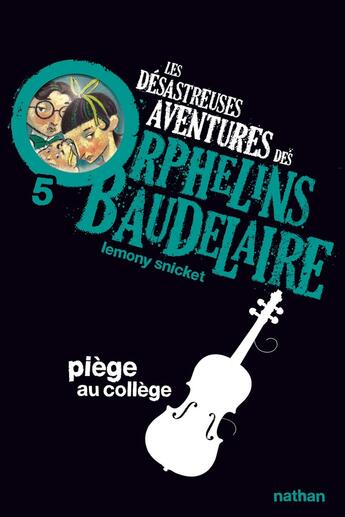 LES DÉSASTREUSES AVENTURES DES ORPHELINS BAUDELAIRE

5

lemony snicket

piège au collège

nathan